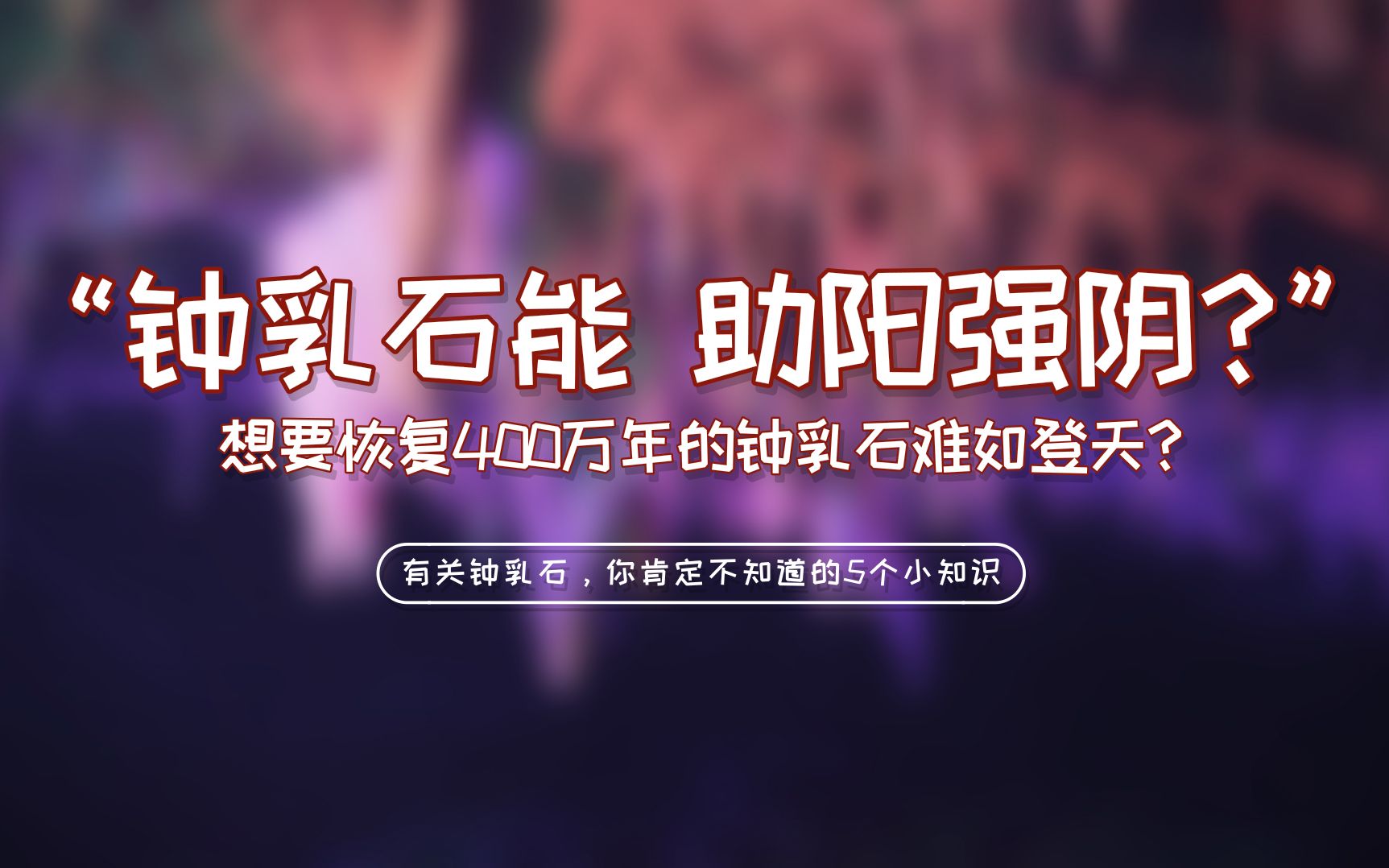 “钟乳石能 助阳强阴？”

想要恢复400万年的钟乳石难如登天？

有关钟乳石，你肯定不知道的5个小知识